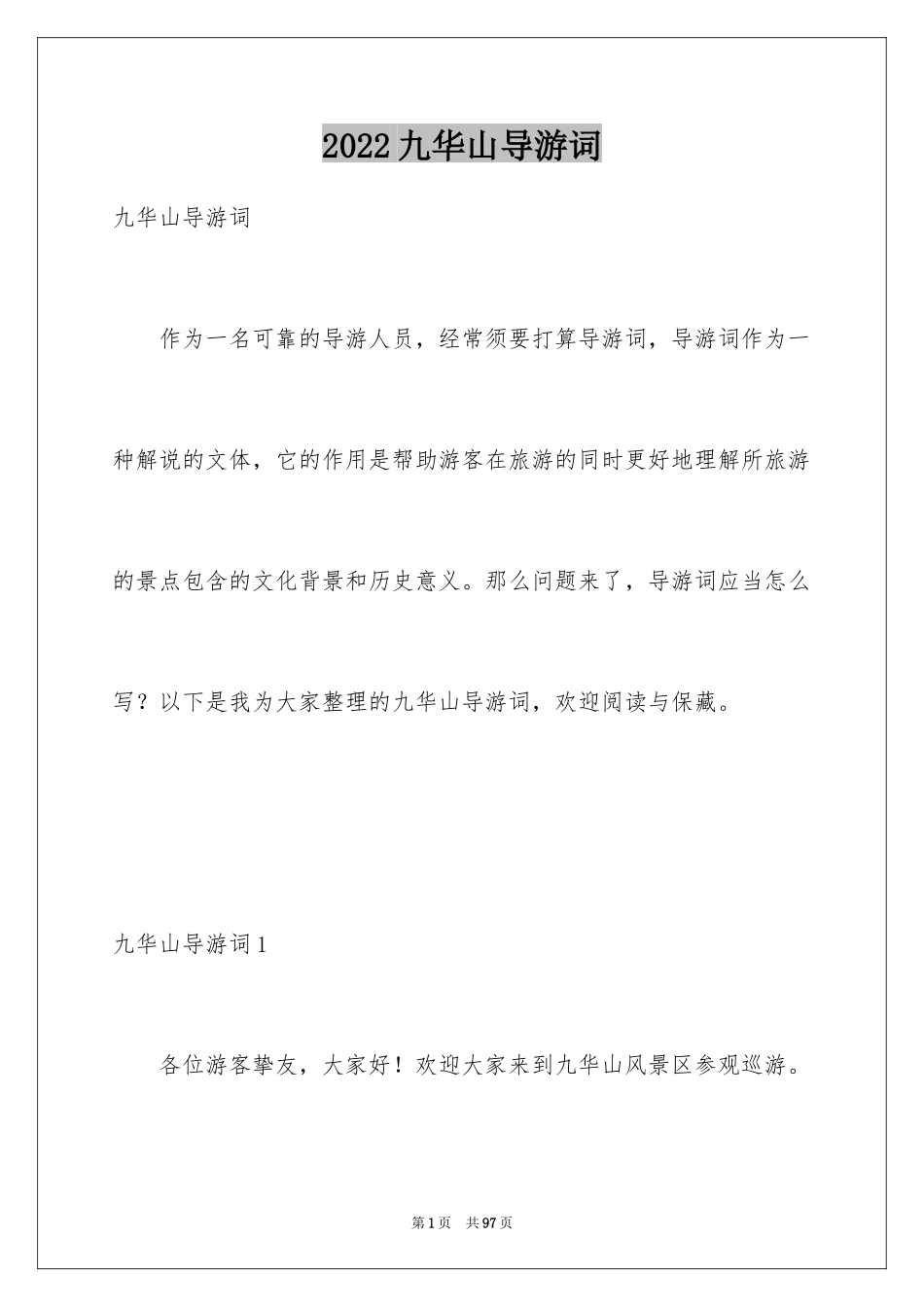 2022九华山导游词

九华山导游词

作为一名可靠的导游人员，经常须要打算导游词，导游词作为一种解说的文体，它的作用是帮助游客在旅游的同时更好地理解所旅游的景点包含的文化背景和历史意义。那么问题来了，导游词应当怎么写？以下是我为大家整理的九华山导游词，欢迎阅读与保藏。

九华山导游词1

各位游客挚友，大家好！欢迎大家来到九华山风景区参观巡游。

第1页 共97页